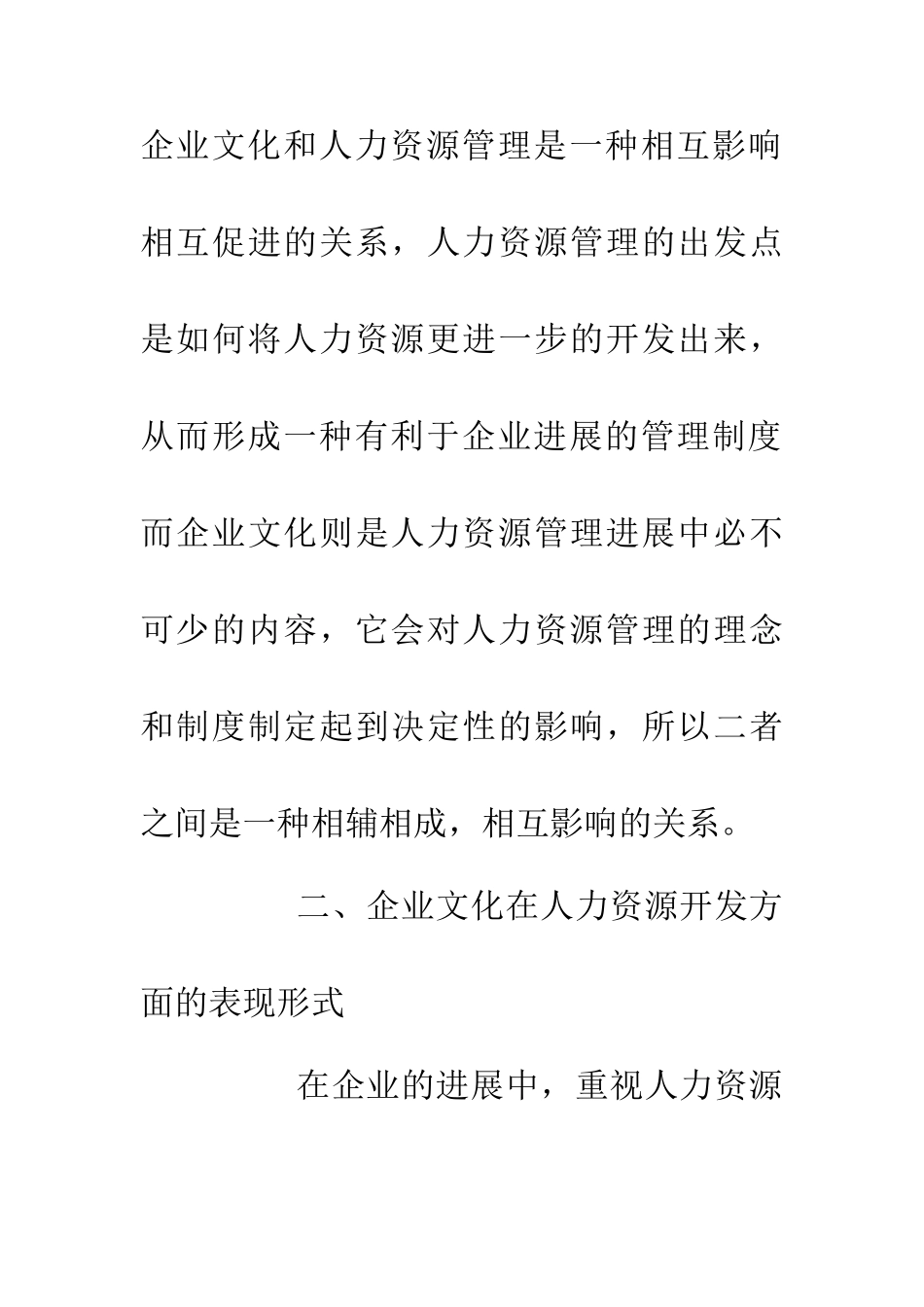 企业文化和人力资源管理是一种相互影响相互促进的关系，人力资源管理的出发点是如何将人力资源更进一步的开发出来，从而形成一种有利于企业进展的管理制度而企业文化则是人力资源管理进展中必不可少的内容，它会对人力资源管理的理念和制度制定起到决定性的影响，所以二者之间是一种相辅相成，相互影响的关系。

二、企业文化在人力资源开发方面的表现形式

在企业的进展中，重视人力资源